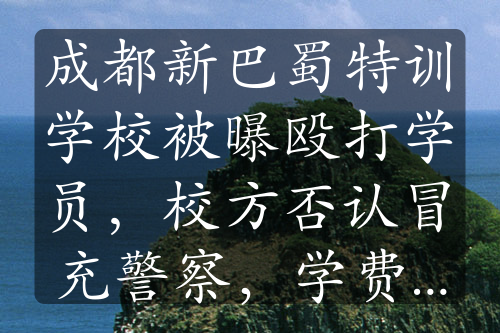 成都新巴蜀特训学校被曝殴打学员，校方否认冒充警察，学费…